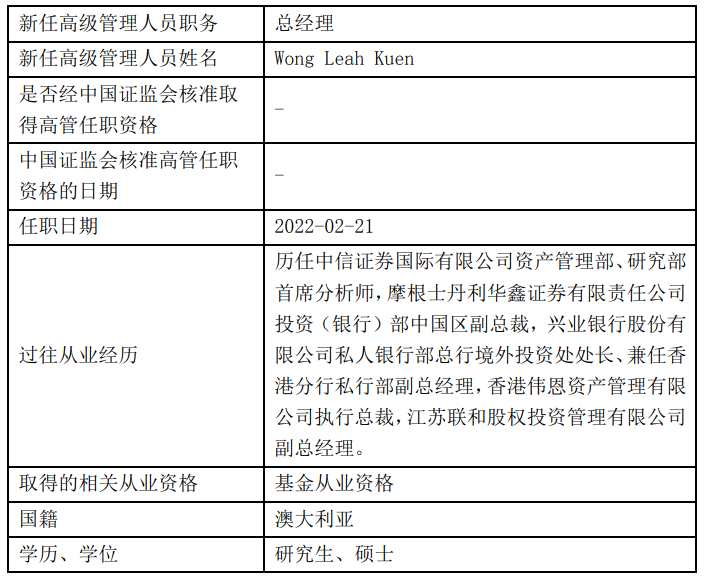 | 新任高级管理人员职务 | 总经理 |
|---|---|
| 新任高级管理人员姓名 | Wong Leah Kuen |
| 是否经中国证监会核准取得高管任职资格 | - |
| 中国证监会核准高管任职资格的日期 | - |
| 任职日期 | 2022-02-21 |
| 过往从业经历 | 历任中信证券国际有限公司资产管理部、研究部首席分析师，摩根士丹利华鑫证券有限责任公司投资（银行）部中国区副总裁，兴业银行股份有限公司私人银行部总行境外投资处处长、兼任香港分行私行部副总经理，香港伟恩资产管理有限公司执行总裁，江苏联和股权投资管理有限公司副总经理。 |
| 取得的相关从业资格 | 基金从业资格 |
| 国籍 | 澳大利亚 |
| 学历、学位 | 研究生、硕士 |